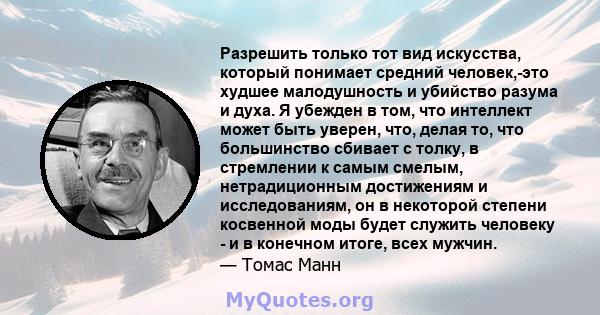 Разрешить только тот вид искусства, который понимает средний человек,-это худшее малодушность и убийство разума и духа. Я убежден в том, что интеллект может быть уверен, что, делая то, что большинство сбивает с толку, в стремлении к самым смелым, нетрадиционным достижениям и исследованиям, он в некоторой степени косвенной моды будет служить человеку - и в конечном итоге, всех мужчин.
— Томас Манн

MyQuotes.org